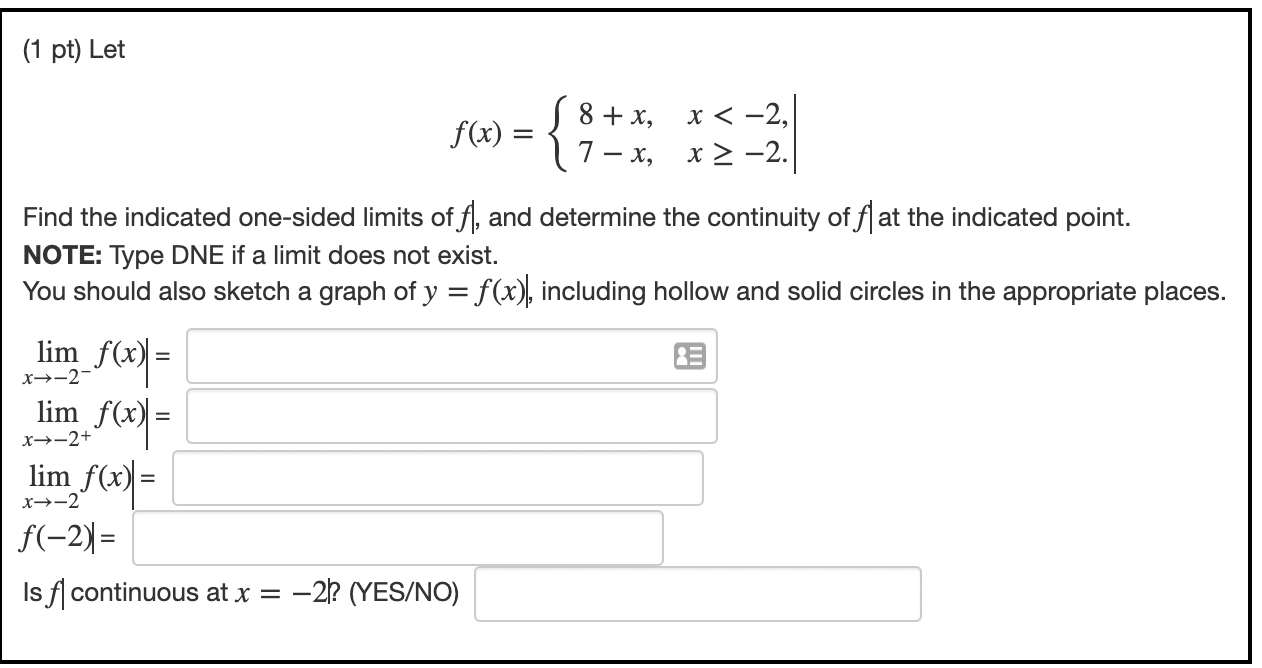 (1 pt) Let

$f(x) = \begin{cases} 8 + x, & x < -2, \\ 7 - x, & x \geq -2. \end{cases}$

Find the indicated one-sided limits of $f$, and determine the continuity of $f$ at the indicated point.
**NOTE:** Type DNE if a limit does not exist.
You should also sketch a graph of $y = f(x)$, including hollow and solid circles in the appropriate places.

$\lim_{x \to -2^-} f(x) =$

$\lim_{x \to -2^+} f(x) =$

$\lim_{x \to -2} f(x) =$

$f(-2) =$

Is $f$ continuous at $x = -2$? (YES/NO)